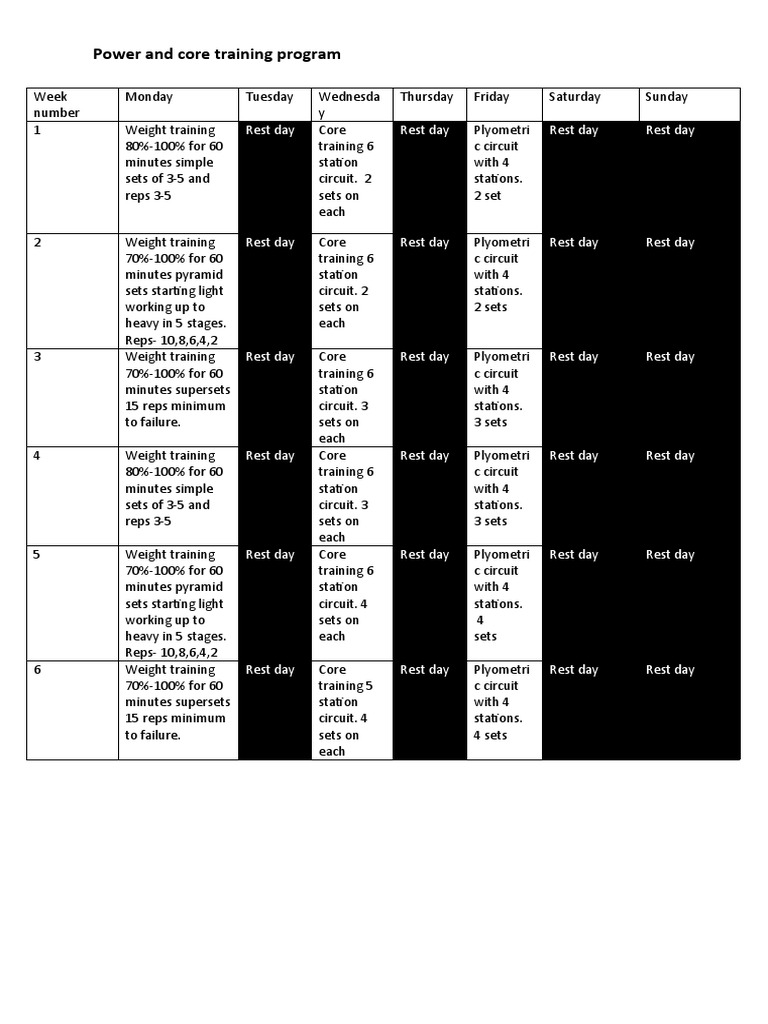 Power and core training program

| Week number | Monday | Tuesday | Wednesday | Thursday | Friday | Saturday | Sunday |
|---|---|---|---|---|---|---|---|
| 1 | Weight training 80%-100% for 60 minutes simple sets of 3-5 and reps 3-5 | Rest day | Core training 6 station circuit. 2 sets on each | Rest day | Plyometric circuit with 4 stations. 2 set | Rest day | Rest day |
| 2 | Weight training 70%-100% for 60 minutes pyramid sets starting light working up to heavy in 5 stages. Reps- 10,8,6,4,2 | Rest day | Core training 6 station circuit. 2 sets on each | Rest day | Plyometric circuit with 4 stations. 2 sets | Rest day | Rest day |
| 3 | Weight training 70%-100% for 60 minutes supersets 15 reps minimum to failure. | Rest day | Core training 6 station circuit. 3 sets on each | Rest day | Plyometric circuit with 4 stations. 3 sets | Rest day | Rest day |
| 4 | Weight training 80%-100% for 60 minutes simple sets of 3-5 and reps 3-5 | Rest day | Core training 6 station circuit. 3 sets on each | Rest day | Plyometric circuit with 4 stations. 3 sets | Rest day | Rest day |
| 5 | Weight training 70%-100% for 60 minutes pyramid sets starting light working up to heavy in 5 stages. Reps- 10,8,6,4,2 | Rest day | Core training 6 station circuit. 4 sets on each | Rest day | Plyometric circuit with 4 stations. 4 sets | Rest day | Rest day |
| 6 | Weight training 70%-100% for 60 minutes supersets 15 reps minimum to failure. | Rest day | Core training 5 station circuit. 4 sets on each | Rest day | Plyometric circuit with 4 stations. 4 sets | Rest day | Rest day |